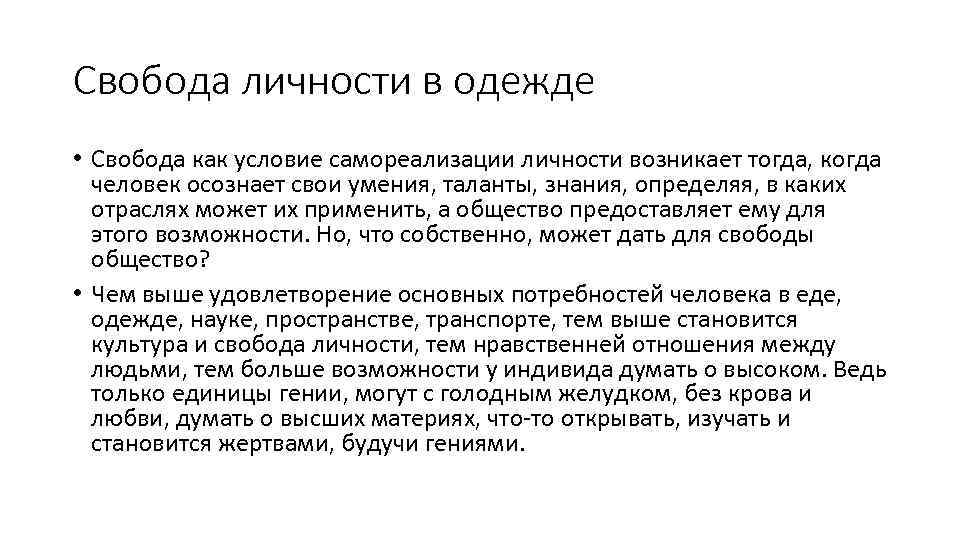 Свобода личности в одежде

• Свобода как условие самореализации личности возникает тогда, когда человек осознает свои умения, таланты, знания, определяя, в каких отраслях может их применить, а общество предоставляет ему для этого возможности. Но, что собственно, может дать для свободы общество?

• Чем выше удовлетворение основных потребностей человека в еде, одежде, науке, пространстве, транспорте, тем выше становится культура и свобода личности, тем нравственней отношения между людьми, тем больше возможности у индивида думать о высоком. Ведь только единицы гении, могут с голодным желудком, без крова и любви, думать о высших материях, что-то открывать, изучать и становится жертвами, будучи гениями.